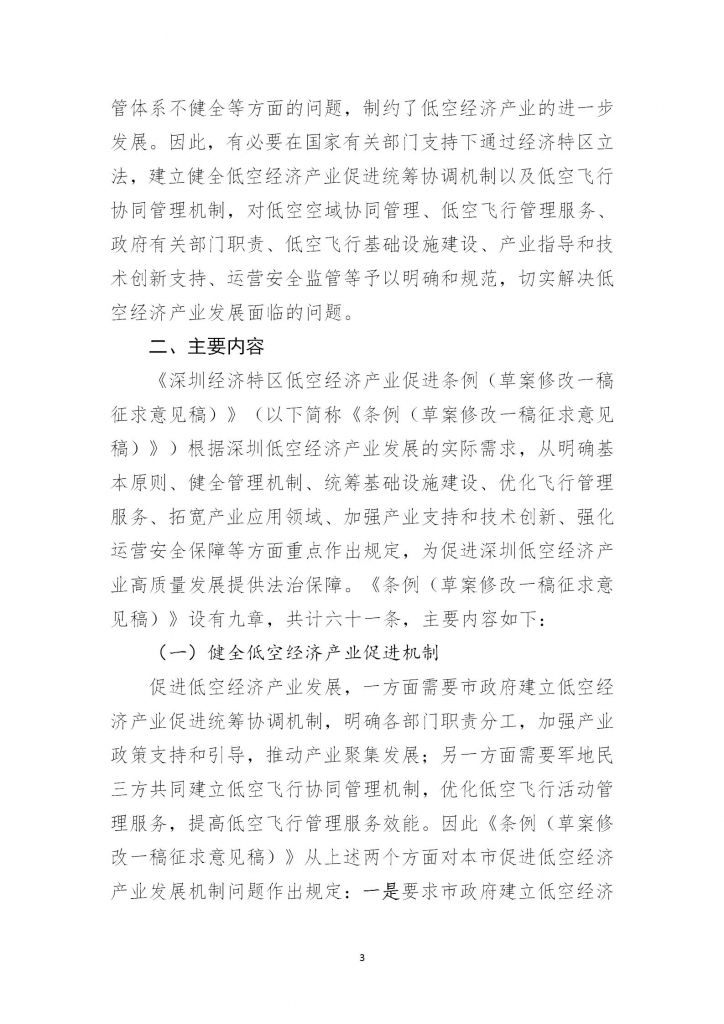 管体系不健全等方面的问题，制约了低空经济产业的进一步发展。因此，有必要在国家有关部门支持下通过经济特区立法，建立健全低空经济产业促进统筹协调机制以及低空飞行协同管理机制，对低空空域协同管理、低空飞行管理服务、政府有关部门职责、低空飞行基础设施建设、产业指导和技术创新支持、运营安全监管等予以明确和规范，切实解决低空经济产业发展面临的问题。

二、主要内容

《深圳经济特区低空经济产业促进条例（草案修改一稿征求意见稿）》（以下简称《条例（草案修改一稿征求意见稿）》）根据深圳低空经济产业发展的实际需求，从明确基本原则、健全管理机制、统筹基础设施建设、优化飞行管理服务、拓宽产业应用领域、加强产业支持和技术创新、强化运营安全保障等方面重点作出规定，为促进深圳低空经济产业高质量发展提供法治保障。《条例（草案修改一稿征求意见稿）》设有九章，共计六十一条，主要内容如下：

（一）健全低空经济产业促进机制

促进低空经济产业发展，一方面需要市政府建立低空经济产业促进统筹协调机制，明确各部门职责分工，加强产业政策支持和引导，推动产业聚集发展；另一方面需要军地民三方共同建立低空飞行协同管理机制，优化低空飞行活动管理服务，提高低空飞行管理服务效能。因此《条例（草案修改一稿征求意见稿）》从上述两个方面对本市促进低空经济产业发展机制问题作出规定：一是要求市政府建立低空经济

3